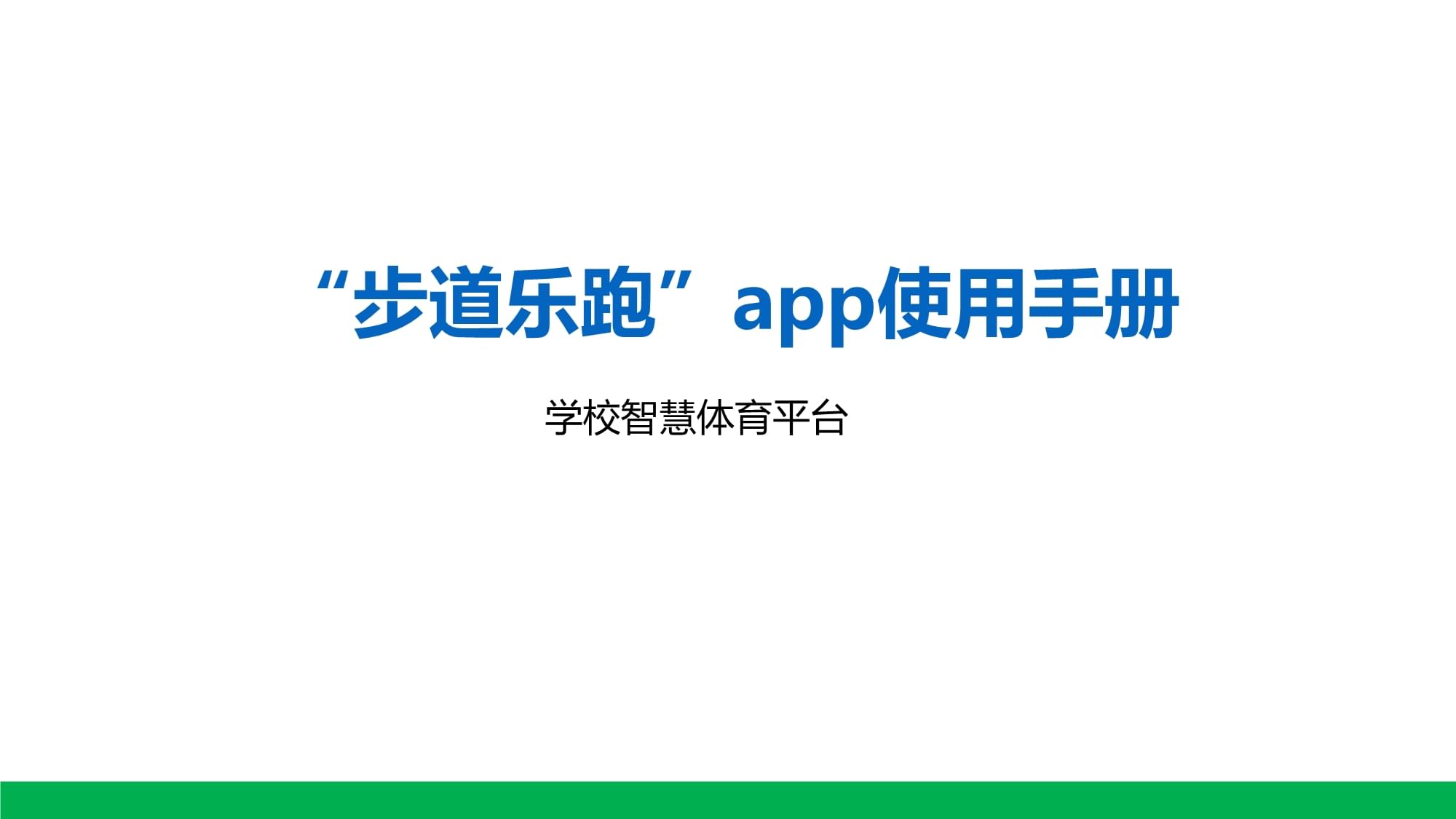 “步道乐跑”app使用手册

学校智慧体育平台